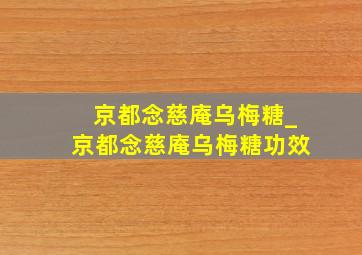 京都念慈庵乌梅糖_
京都念慈庵乌梅糖功效